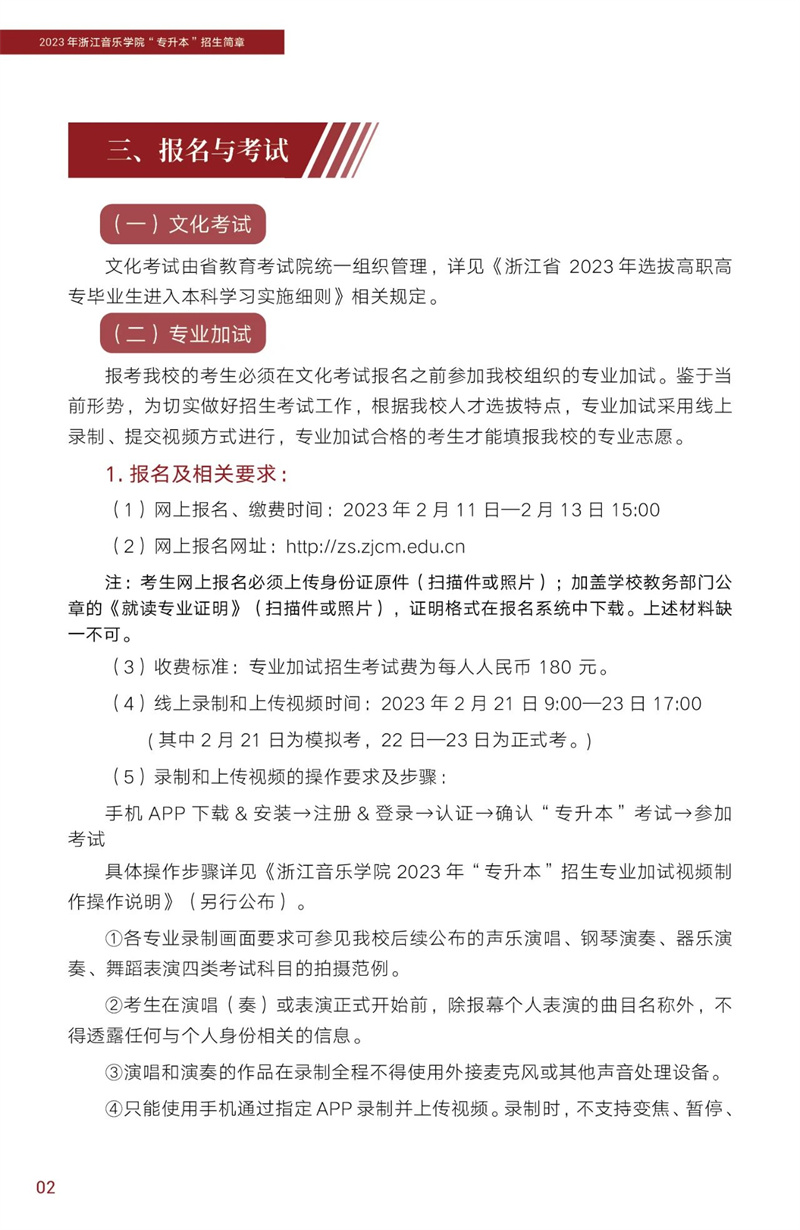 2023 年浙江音乐学院“专升本”招生简章

三、报名与考试

（一）文化考试

文化考试由省教育考试院统一组织管理，详见《浙江省 2023 年选拔高职高专毕业生进入本科学习实施细则》相关规定。

（二）专业加试

报考我校的考生必须在文化考试报名之前参加我校组织的专业加试。鉴于当前形势，为切实做好招生考试工作，根据我校人才选拔特点，专业加试采用线上录制、提交视频方式进行，专业加试合格的考生才能填报我校的专业志愿。

1. 报名及相关要求：

（1）网上报名、缴费时间：2023 年 2 月 11 日—2 月 13 日 15:00

（2）网上报名网址：http://zs.zjcm.edu.cn

注：考生网上报名必须上传身份证原件（扫描件或照片）；加盖学校教务部门公章的《就读专业证明》（扫描件或照片），证明格式在报名系统中下载。上述材料缺一不可。

（3）收费标准：专业加试招生考试费为每人人民币 180 元。

（4）线上录制和上传视频时间：2023 年 2 月 21 日 9:00—23 日 17:00

（其中 2 月 21 日为模拟考，22 日—23 日为正式考。）

（5）录制和上传视频的操作要求及步骤：

手机 APP 下载 & 安装→注册 & 登录→认证→确认“专升本”考试→参加考试

具体操作步骤详见《浙江音乐学院 2023 年“专升本”招生专业加试视频制作操作说明》（另行公布）。

①各专业录制画面要求可参见我校后续公布的声乐演唱、钢琴演奏、器乐演奏、舞蹈表演四类考试科目的拍摄范例。

②考生在演唱（奏）或表演正式开始前，除报幕个人表演的曲目名称外，不得透露任何与个人身份相关的信息。

③演唱和演奏的作品在录制全程不得使用外接麦克风或其他声音处理设备。

④只能使用手机通过指定 APP 录制并上传视频。录制时，不支持变焦、暂停、

02